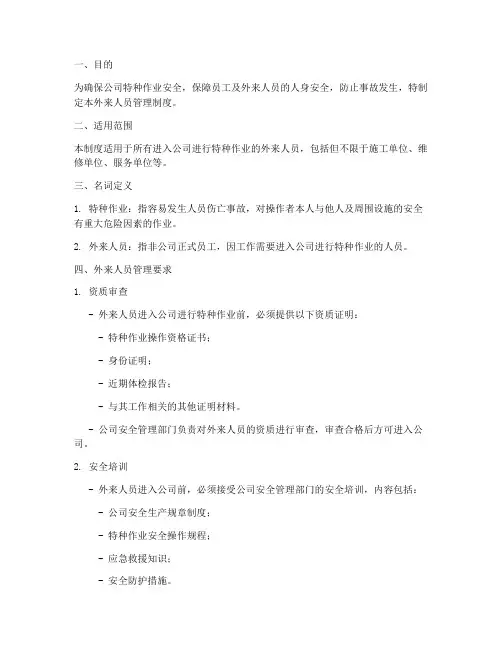 一、目的

为确保公司特种作业安全，保障员工及外来人员的人身安全，防止事故发生，特制定本外来人员管理制度。

二、适用范围

本制度适用于所有进入公司进行特种作业的外来人员，包括但不限于施工单位、维修单位、服务单位等。

三、名词定义

1. 特种作业：指容易发生人员伤亡事故，对操作者本人与他人及周围设施的安全有重大危险因素的作业。

2. 外来人员：指非公司正式员工，因工作需要进入公司进行特种作业的人员。

四、外来人员管理要求

1. 资质审查

- 外来人员进入公司进行特种作业前，必须提供以下资质证明：

- 特种作业操作资格证书；

- 身份证明；

- 近期体检报告；

- 与其工作相关的其他证明材料。

- 公司安全管理部门负责对外来人员的资质进行审查，审查合格后方可进入公司。

2. 安全培训

- 外来人员进入公司前，必须接受公司安全管理部门的安全培训，内容包括：

- 公司安全生产规章制度；

- 特种作业安全操作规程；

- 应急救援知识；

- 安全防护措施。